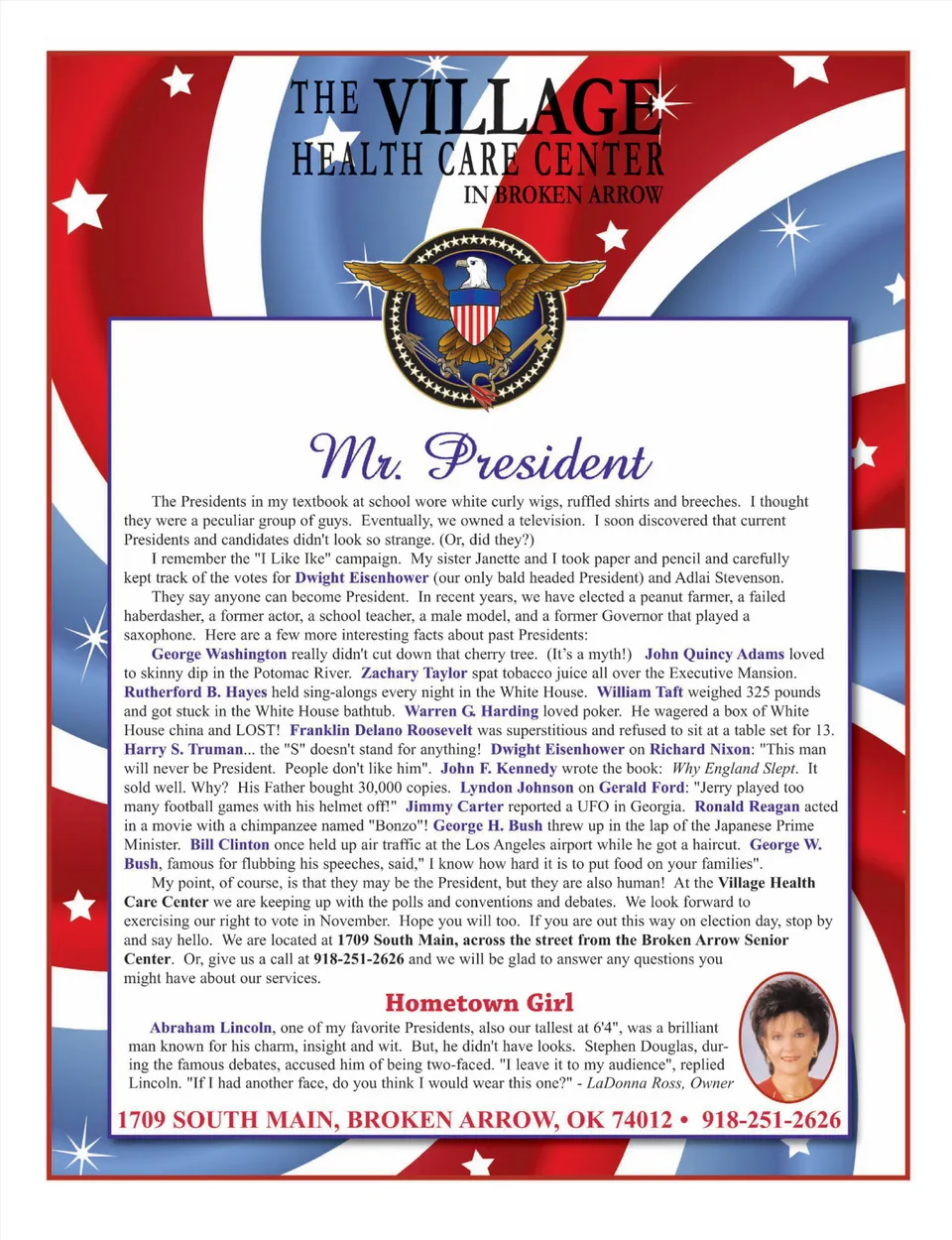 THE VILLAGE
HEALTH CARE CENTER
IN BROKEN ARROW

Mr. President

The Presidents in my textbook at school wore white curly wigs, ruffled shirts and breeches. I thought they were a peculiar group of guys. Eventually, we owned a television. I soon discovered that current Presidents and candidates didn't look so strange. (Or, did they?)

I remember the "I Like Ike" campaign. My sister Janette and I took paper and pencil and carefully kept track of the votes for Dwight Eisenhower (our only bald headed President) and Adlai Stevenson.

They say anyone can become President. In recent years, we have elected a peanut farmer, a failed haberdasher, a former actor, a school teacher, a male model, and a former Governor that played a saxophone. Here are a few more interesting facts about past Presidents:

George Washington really didn't cut down that cherry tree. (It's a myth!) John Quincy Adams loved to skinny dip in the Potomac River. Zachary Taylor spat tobacco juice all over the Executive Mansion. Rutherford B. Hayes held sing-alongs every night in the White House. William Taft weighed 325 pounds and got stuck in the White House bathtub. Warren G. Harding loved poker. He wagered a box of White House china and LOST! Franklin Delano Roosevelt was superstitious and refused to sit at a table set for 13. Harry S. Truman... the "S" doesn't stand for anything! Dwight Eisenhower on Richard Nixon: "This man will never be President. People don't like him". John F. Kennedy wrote the book: Why England Slept. It sold well. Why? His Father bought 30,000 copies. Lyndon Johnson on Gerald Ford: "Jerry played too many football games with his helmet off!" Jimmy Carter reported a UFO in Georgia. Ronald Reagan acted in a movie with a chimpanzee named "Bonzo"! George H. Bush threw up in the lap of the Japanese Prime Minister. Bill Clinton once held up air traffic at the Los Angeles airport while he got a haircut. George W. Bush, famous for flubbing his speeches, said," I know how hard it is to put food on your families".

My point, of course, is that they may be the President, but they are also human! At the Village Health Care Center we are keeping up with the polls and conventions and debates. We look forward to exercising our right to vote in November. Hope you will too. If you are out this way on election day, stop by and say hello. We are located at 1709 South Main, across the street from the Broken Arrow Senior Center. Or, give us a call at 918-251-2626 and we will be glad to answer any questions you might have about our services.

Hometown Girl

Abraham Lincoln, one of my favorite Presidents, also our tallest at 6'4", was a brilliant man known for his charm, insight and wit. But, he didn't have looks. Stephen Douglas, during the famous debates, accused him of being two-faced. "I leave it to my audience", replied Lincoln. "If I had another face, do you think I would wear this one?" - LaDonna Ross, Owner

1709 SOUTH MAIN, BROKEN ARROW, OK 74012 • 918-251-2626